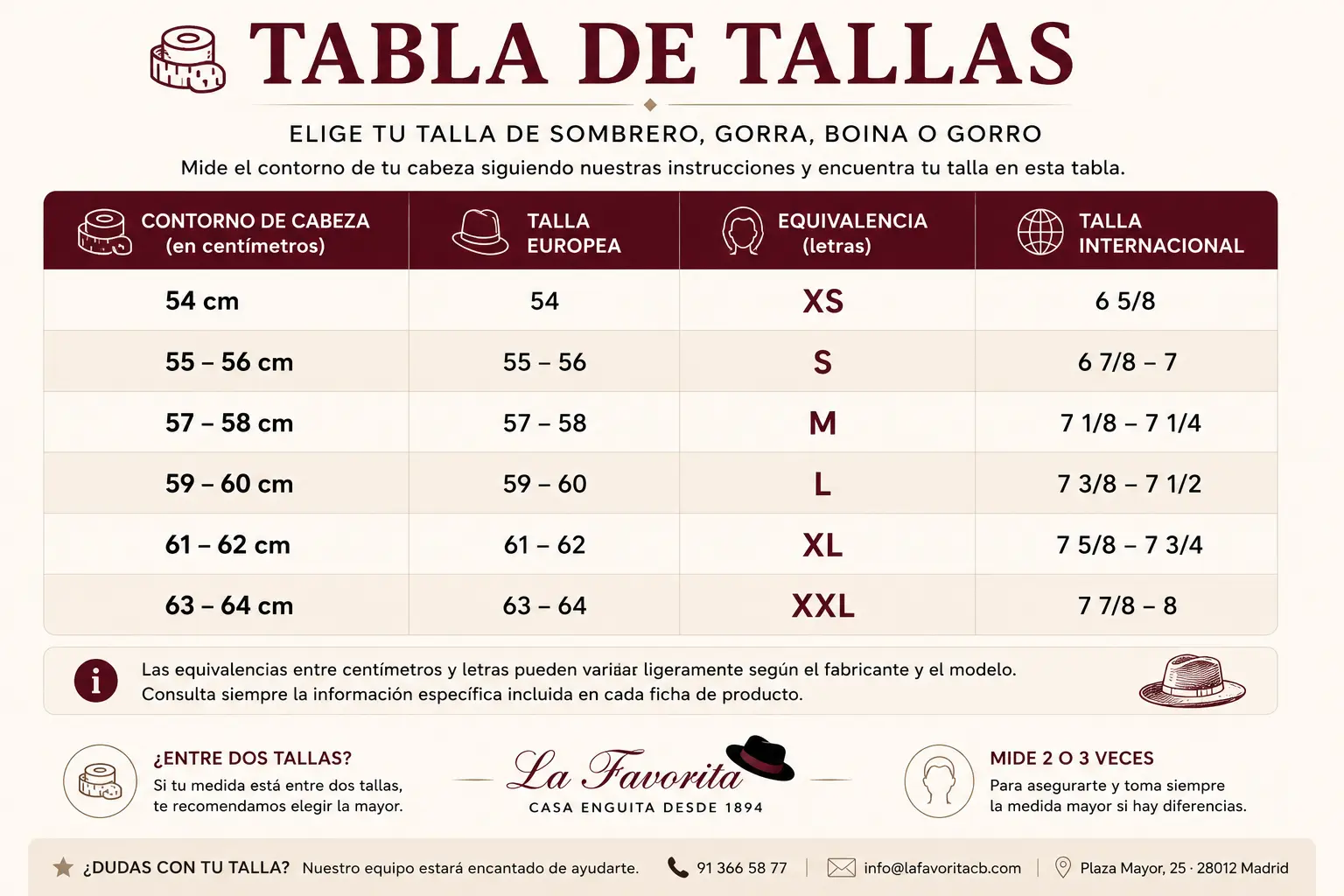 TABLA DE TALLAS

ELIGE TU TALLA DE SOMBRERO, GORRA, BOINA O GORRO

Mide el contorno de tu cabeza siguiendo nuestras instrucciones y encuentra tu talla en esta tabla.

| CONTORNO DE CABEZA (en centímetros) | TALLA EUROPEA | EQUIVALENCIA (letras) | TALLA INTERNACIONAL |
|---|---|---|---|
| 54 cm | 54 | XS | 6 5/8 |
| 55 – 56 cm | 55 – 56 | S | 6 7/8 – 7 |
| 57 – 58 cm | 57 – 58 | M | 7 1/8 – 7 1/4 |
| 59 – 60 cm | 59 – 60 | L | 7 3/8 – 7 1/2 |
| 61 – 62 cm | 61 – 62 | XL | 7 5/8 – 7 3/4 |
| 63 – 64 cm | 63 – 64 | XXL | 7 7/8 – 8 |

Las equivalencias entre centímetros y letras pueden variar ligeramente según el fabricante y el modelo. Consulta siempre la información específica incluida en cada ficha de producto.

¿ENTRE DOS TALLAS?
Si tu medida está entre dos tallas, te recomendamos elegir la mayor.

La Favorita
CASA ENGUITA DESDE 1894

MIDE 2 O 3 VECES
Para asegurarte y toma siempre la medida mayor si hay diferencias.

¿DUDAS CON TU TALLA? Nuestro equipo estará encantado de ayudarte. 91 366 58 77 | info@lafavoritacb.com | Plaza Mayor, 25 · 28012 Madrid